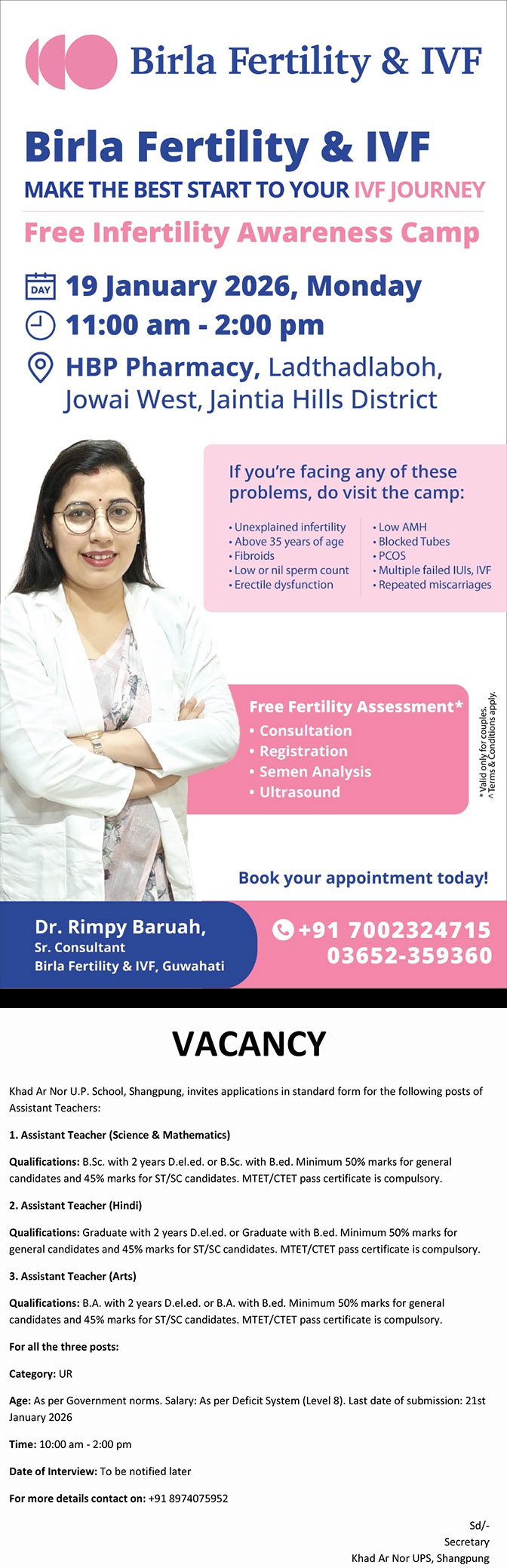 Birla Fertility & IVF

Birla Fertility & IVF

MAKE THE BEST START TO YOUR IVF JOURNEY

Free Infertility Awareness Camp

DAY 19 January 2026, Monday

11:00 am - 2:00 pm

HBP Pharmacy, Ladthadlaboh, Jowai West, Jaintia Hills District

If you're facing any of these problems, do visit the camp:

• Unexplained infertility
• Above 35 years of age
• Fibroids
• Low or nil sperm count
• Erectile dysfunction

• Low AMH
• Blocked Tubes
• PCOS
• Multiple failed IUIs, IVF
• Repeated miscarriages

Free Fertility Assessment*
• Consultation
• Registration
• Semen Analysis
• Ultrasound

*Valid only for couples.
^Terms & Conditions apply.

Book your appointment today!

Dr. Rimpy Baruah,
Sr. Consultant
Birla Fertility & IVF, Guwahati

+91 7002324715
03652-359360

VACANCY

Khad Ar Nor U.P. School, Shangpung, invites applications in standard form for the following posts of Assistant Teachers:

1. Assistant Teacher (Science & Mathematics)

Qualifications: B.Sc. with 2 years D.el.ed. or B.Sc. with B.ed. Minimum 50% marks for general candidates and 45% marks for ST/SC candidates. MTET/CTET pass certificate is compulsory.

2. Assistant Teacher (Hindi)

Qualifications: Graduate with 2 years D.el.ed. or Graduate with B.ed. Minimum 50% marks for general candidates and 45% marks for ST/SC candidates. MTET/CTET pass certificate is compulsory.

3. Assistant Teacher (Arts)

Qualifications: B.A. with 2 years D.el.ed. or B.A. with B.ed. Minimum 50% marks for general candidates and 45% marks for ST/SC candidates. MTET/CTET pass certificate is compulsory.

For all the three posts:

Category: UR

Age: As per Government norms. Salary: As per Deficit System (Level 8). Last date of submission: 21st January 2026

Time: 10:00 am - 2:00 pm

Date of Interview: To be notified later

For more details contact on: +91 8974075952

Sd/-
Secretary
Khad Ar Nor UPS, Shangpung